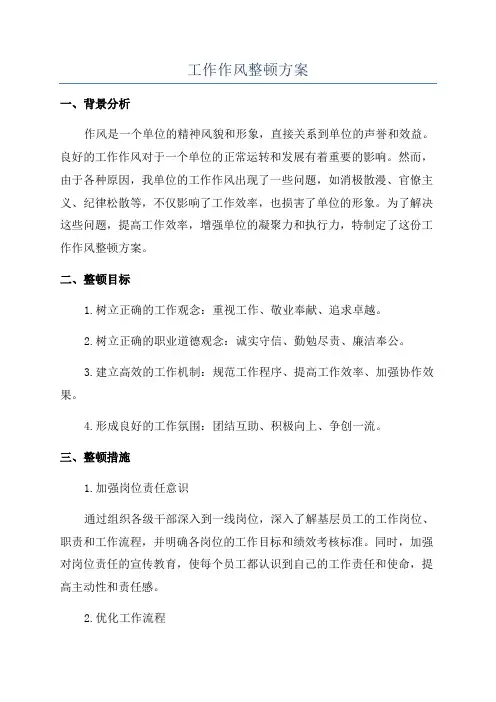 工作作风整顿方案

一、背景分析

作风是一个单位的精神风貌和形象，直接关系到单位的声誉和效益。良好的工作作风对于一个单位的正常运转和发展有着重要的影响。然而，由于各种原因，我单位的工作作风出现了一些问题，如消极散漫、官僚主义、纪律松散等，不仅影响了工作效率，也损害了单位的形象。为了解决这些问题，提高工作效率，增强单位的凝聚力和执行力，特制定了这份工作作风整顿方案。

二、整顿目标

1.树立正确的工作观念：重视工作、敬业奉献、追求卓越。

2.树立正确的职业道德观念：诚实守信、勤勉尽责、廉洁奉公。

3.建立高效的工作机制：规范工作程序、提高工作效率、加强协作效果。

4.形成良好的工作氛围：团结互助、积极向上、争创一流。

三、整顿措施

1.加强岗位责任意识

通过组织各级干部深入到一线岗位，深入了解基层员工的工作岗位、职责和工作流程，并明确各岗位的工作目标和绩效考核标准。同时，加强对岗位责任的宣传教育，使每个员工都认识到自己的工作责任和使命，提高主动性和责任感。

2.优化工作流程